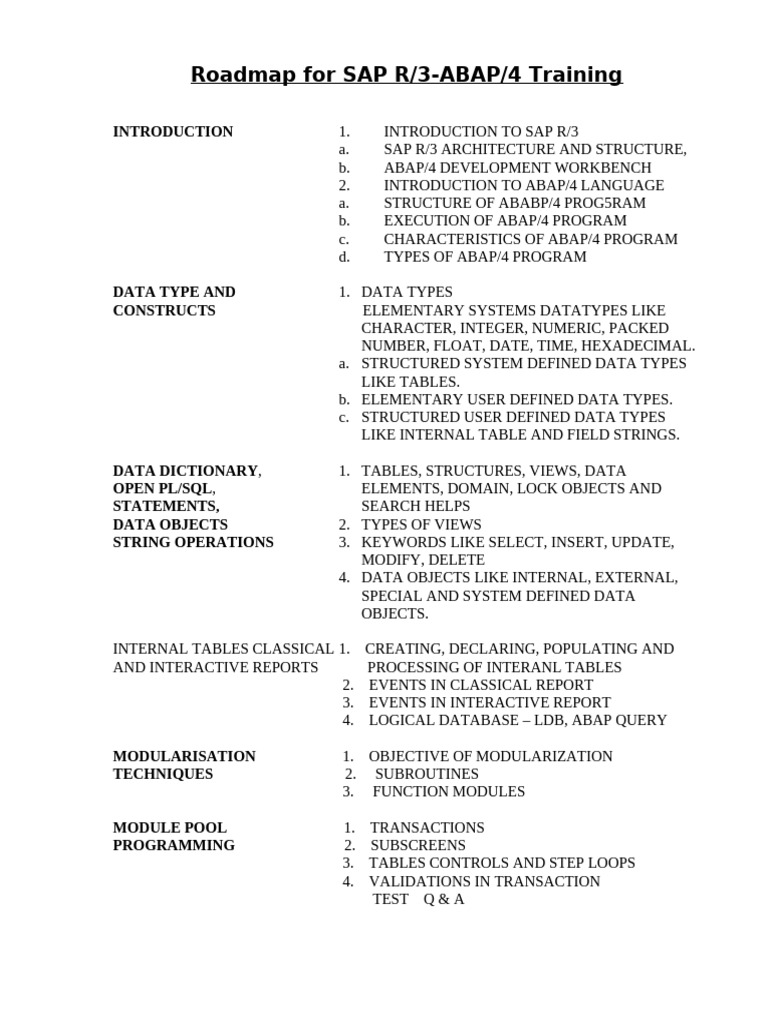 Roadmap for SAP R/3-ABAP/4 Training

INTRODUCTION

1. INTRODUCTION TO SAP R/3
a. SAP R/3 ARCHITECTURE AND STRUCTURE,
b. ABAP/4 DEVELOPMENT WORKBENCH
2. INTRODUCTION TO ABAP/4 LANGUAGE
a. STRUCTURE OF ABABP/4 PROG5RAM
b. EXECUTION OF ABAP/4 PROGRAM
c. CHARACTERISTICS OF ABAP/4 PROGRAM
d. TYPES OF ABAP/4 PROGRAM

DATA TYPE AND CONSTRUCTS

1. DATA TYPES
ELEMENTARY SYSTEMS DATATYPES LIKE CHARACTER, INTEGER, NUMERIC, PACKED NUMBER, FLOAT, DATE, TIME, HEXADECIMAL.
a. STRUCTURED SYSTEM DEFINED DATA TYPES LIKE TABLES.
b. ELEMENTARY USER DEFINED DATA TYPES.
c. STRUCTURED USER DEFINED DATA TYPES LIKE INTERNAL TABLE AND FIELD STRINGS.

DATA DICTIONARY, OPEN PL/SQL, STATEMENTS, DATA OBJECTS STRING OPERATIONS

1. TABLES, STRUCTURES, VIEWS, DATA ELEMENTS, DOMAIN, LOCK OBJECTS AND SEARCH HELPS
2. TYPES OF VIEWS
3. KEYWORDS LIKE SELECT, INSERT, UPDATE, MODIFY, DELETE
4. DATA OBJECTS LIKE INTERNAL, EXTERNAL, SPECIAL AND SYSTEM DEFINED DATA OBJECTS.

INTERNAL TABLES CLASSICAL AND INTERACTIVE REPORTS

1. CREATING, DECLARING, POPULATING AND PROCESSING OF INTERANL TABLES
2. EVENTS IN CLASSICAL REPORT
3. EVENTS IN INTERACTIVE REPORT
4. LOGICAL DATABASE – LDB, ABAP QUERY

MODULARISATION TECHNIQUES

1. OBJECTIVE OF MODULARIZATION
2. SUBROUTINES
3. FUNCTION MODULES

MODULE POOL PROGRAMMING

1. TRANSACTIONS
2. SUBSCREENS
3. TABLES CONTROLS AND STEP LOOPS
4. VALIDATIONS IN TRANSACTION
TEST Q & A